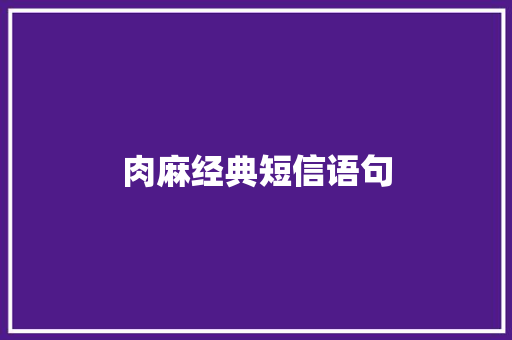 肉麻经典短信语句